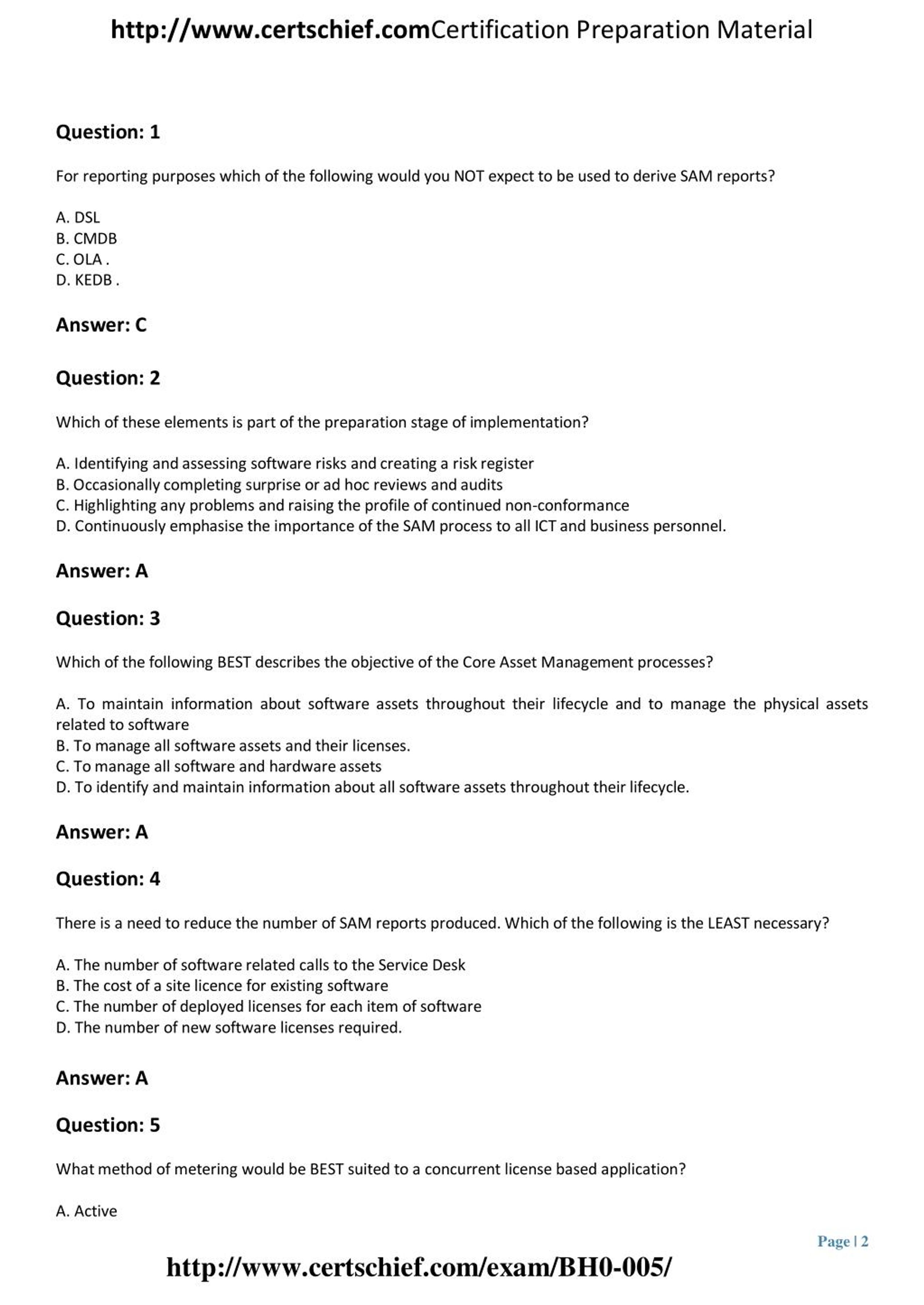 http://www.certschief.comCertification Preparation Material

Question: 1

For reporting purposes which of the following would you NOT expect to be used to derive SAM reports?

A. DSL
B. CMDB
C. OLA .
D. KEDB .

Answer: C

Question: 2

Which of these elements is part of the preparation stage of implementation?

A. Identifying and assessing software risks and creating a risk register
B. Occasionally completing surprise or ad hoc reviews and audits
C. Highlighting any problems and raising the profile of continued non-conformance
D. Continuously emphasise the importance of the SAM process to all ICT and business personnel.

Answer: A

Question: 3

Which of the following BEST describes the objective of the Core Asset Management processes?

A. To maintain information about software assets throughout their lifecycle and to manage the physical assets related to software
B. To manage all software assets and their licenses.
C. To manage all software and hardware assets
D. To identify and maintain information about all software assets throughout their lifecycle.

Answer: A

Question: 4

There is a need to reduce the number of SAM reports produced. Which of the following is the LEAST necessary?

A. The number of software related calls to the Service Desk
B. The cost of a site licence for existing software
C. The number of deployed licenses for each item of software
D. The number of new software licenses required.

Answer: A

Question: 5

What method of metering would be BEST suited to a concurrent license based application?

A. Active

Page | 2

http://www.certschief.com/exam/BH0-005/